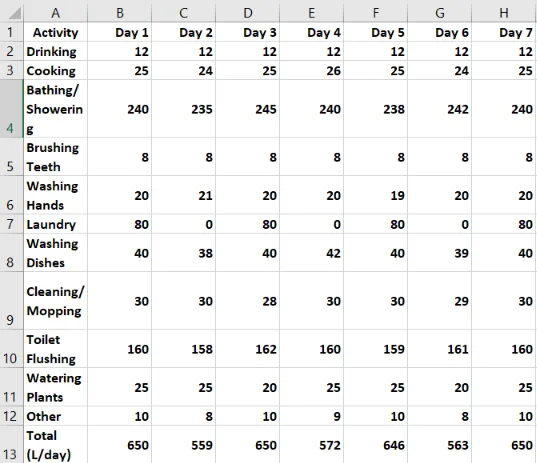 |  | A | B | C | D | E | F | G | H |
|---|---|---|---|---|---|---|---|---|
| 1 | Activity | Day 1 | Day 2 | Day 3 | Day 4 | Day 5 | Day 6 | Day 7 |
| 2 | Drinking | 12 | 12 | 12 | 12 | 12 | 12 | 12 |
| 3 | Cooking | 25 | 24 | 25 | 26 | 25 | 24 | 25 |
| 4 | Bathing/ Showering | 240 | 235 | 245 | 240 | 238 | 242 | 240 |
| 5 | Brushing Teeth | 8 | 8 | 8 | 8 | 8 | 8 | 8 |
| 6 | Washing Hands | 20 | 21 | 20 | 20 | 19 | 20 | 20 |
| 7 | Laundry | 80 | 0 | 80 | 0 | 80 | 0 | 80 |
| 8 | Washing Dishes | 40 | 38 | 40 | 42 | 40 | 39 | 40 |
| 9 | Cleaning/ Mopping | 30 | 30 | 28 | 30 | 30 | 29 | 30 |
| 10 | Toilet Flushing | 160 | 158 | 162 | 160 | 159 | 161 | 160 |
| 11 | Watering Plants | 25 | 25 | 20 | 25 | 25 | 20 | 25 |
| 12 | Other | 10 | 8 | 10 | 9 | 10 | 8 | 10 |
| 13 | Total (L/day) | 650 | 559 | 650 | 572 | 646 | 563 | 650 |